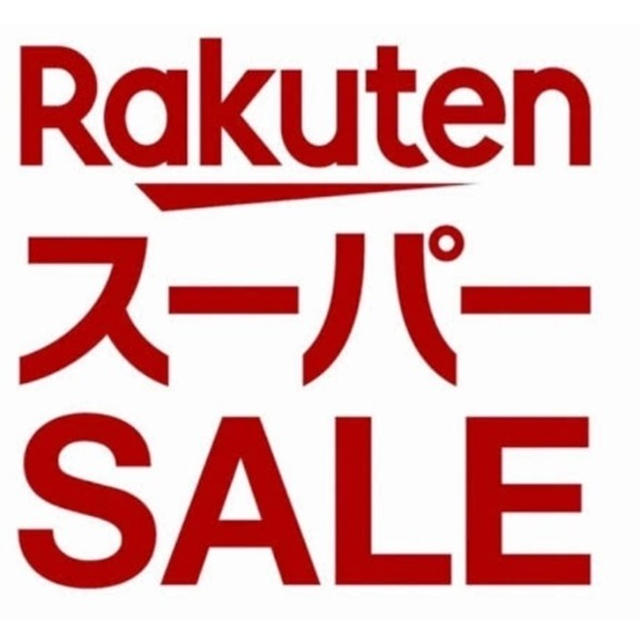 Rakuten
スーパー
SALE